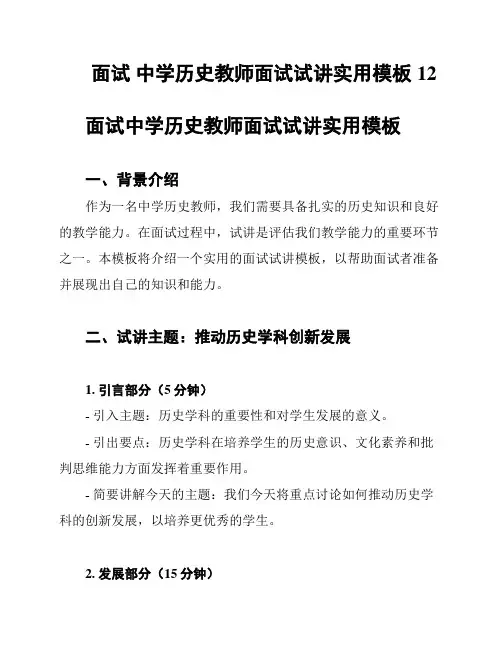 面试 中学历史教师面试试讲实用模板 12

面试中学历史教师面试试讲实用模板

一、背景介绍

作为一名中学历史教师，我们需要具备扎实的历史知识和良好的教学能力。在面试过程中，试讲是评估我们教学能力的重要环节之一。本模板将介绍一个实用的面试试讲模板，以帮助面试者准备并展现出自己的知识和能力。

二、试讲主题：推动历史学科创新发展

1. 引言部分（5 分钟）

- 引入主题：历史学科的重要性和对学生发展的意义。

- 引出要点：历史学科在培养学生的历史意识、文化素养和批判思维能力方面发挥着重要作用。

- 简要讲解今天的主题：我们今天将重点讨论如何推动历史学科的创新发展，以培养更优秀的学生。

2. 发展部分（15 分钟）